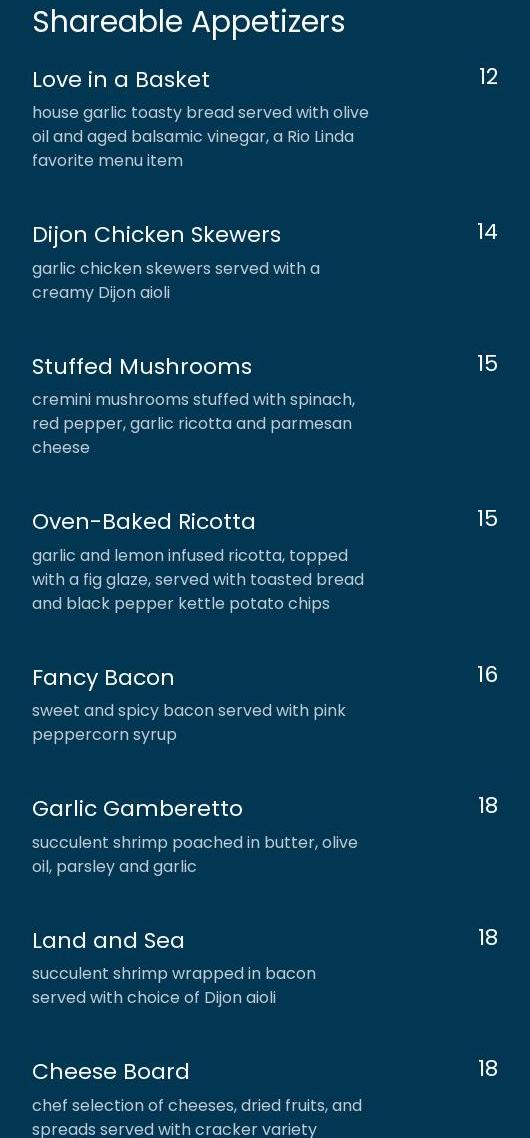 Shareable Appetizers

Love in a Basket
12
house garlic toasty bread served with olive oil and aged balsamic vinegar, a Rio Linda favorite menu item

Dijon Chicken Skewers
14
garlic chicken skewers served with a creamy Dijon aioli

Stuffed Mushrooms
15
cremini mushrooms stuffed with spinach, red pepper, garlic ricotta and parmesan cheese

Oven-Baked Ricotta
15
garlic and lemon infused ricotta, topped with a fig glaze, served with toasted bread and black pepper kettle potato chips

Fancy Bacon
16
sweet and spicy bacon served with pink peppercorn syrup

Garlic Gamberetto
18
succulent shrimp poached in butter, olive oil, parsley and garlic

Land and Sea
18
succulent shrimp wrapped in bacon served with choice of Dijon aioli

Cheese Board
18
chef selection of cheeses, dried fruits, and spreads served with cracker variety